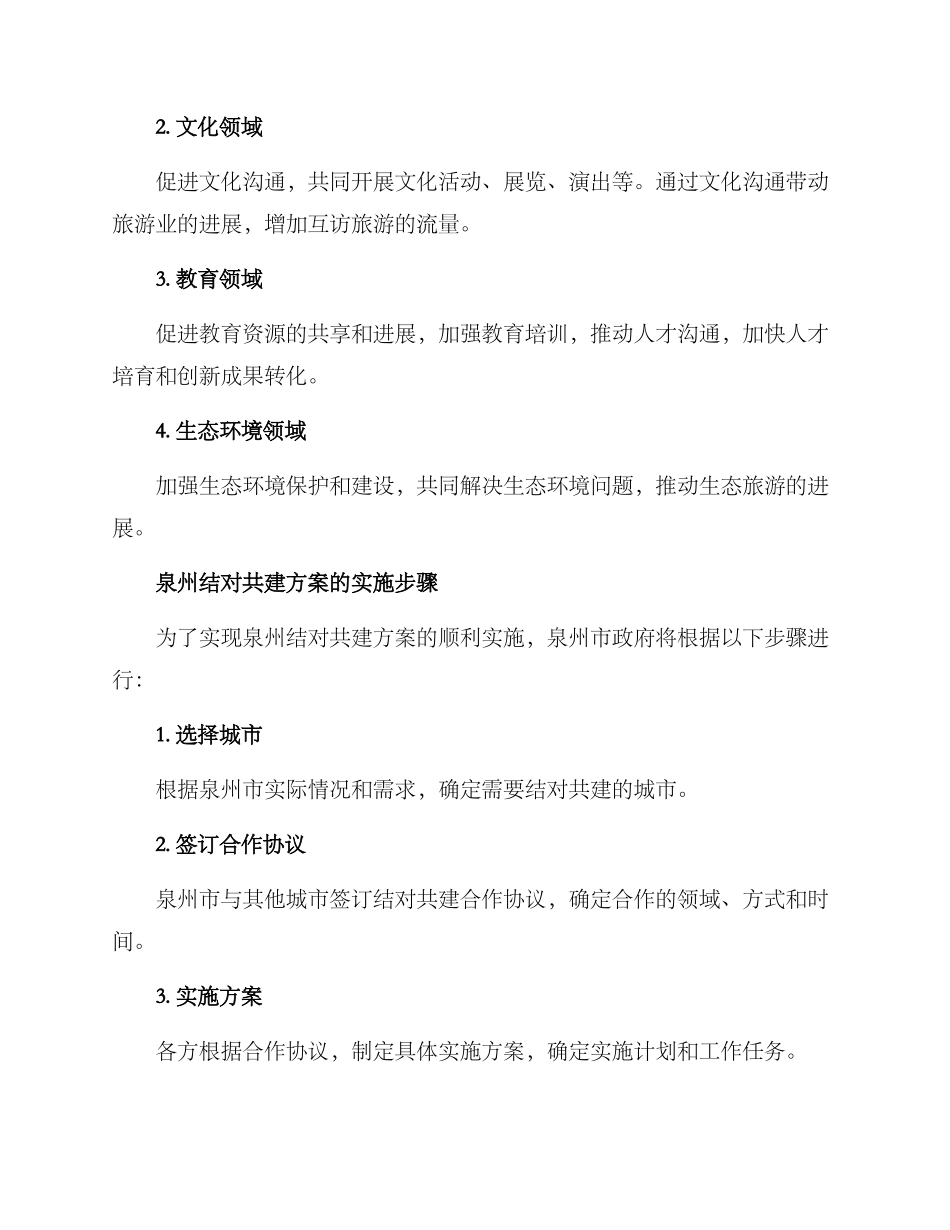 2. 文化领域

促进文化沟通，共同开展文化活动、展览、演出等。通过文化沟通带动旅游业的进展，增加互访旅游的流量。

3. 教育领域

促进教育资源的共享和进展，加强教育培训，推动人才沟通，加快人才培育和创新成果转化。

4. 生态环境领域

加强生态环境保护和建设，共同解决生态环境问题，推动生态旅游的进展。

泉州结对共建方案的实施步骤

为了实现泉州结对共建方案的顺利实施，泉州市政府将根据以下步骤进行：

1. 选择城市

根据泉州市实际情况和需求，确定需要结对共建的城市。

2. 签订合作协议

泉州市与其他城市签订结对共建合作协议，确定合作的领域、方式和时间。

3. 实施方案

各方根据合作协议，制定具体实施方案，确定实施计划和工作任务。